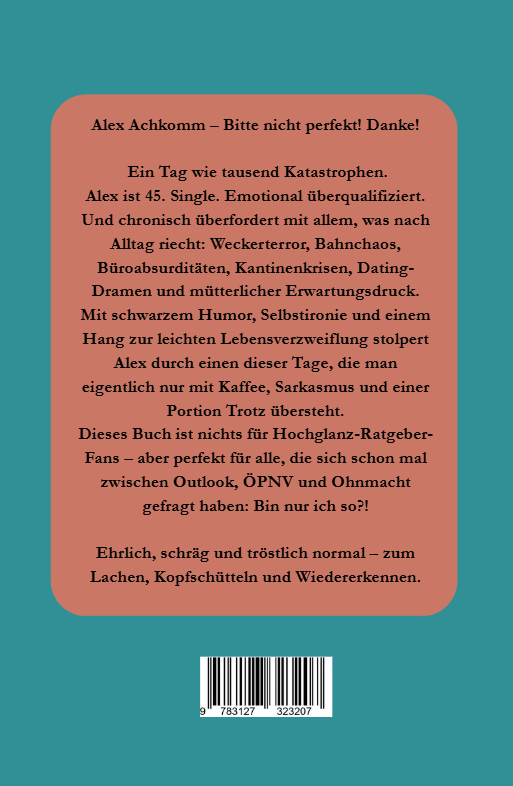 Alex Achkomm – Bitte nicht perfekt! Danke!

Ein Tag wie tausend Katastrophen.
Alex ist 45. Single. Emotional überqualifiziert.
Und chronisch überfordert mit allem, was nach Alltag riecht: Weckerterror, Bahnchaos, Büroabsurditäten, Kantinenkrisen, Dating-Dramen und mütterlicher Erwartungsdruck.
Mit schwarzem Humor, Selbstironie und einem Hang zur leichten Lebensverzweiflung stolpert Alex durch einen dieser Tage, die man eigentlich nur mit Kaffee, Sarkasmus und einer Portion Trotz übersteht.
Dieses Buch ist nichts für Hochglanz-Ratgeber-Fans – aber perfekt für alle, die sich schon mal zwischen Outlook, ÖPNV und Ohnmacht gefragt haben: Bin nur ich so?!

Ehrlich, schräg und tröstlich normal – zum Lachen, Kopfschütteln und Wiedererkennen.

9 783127 323207